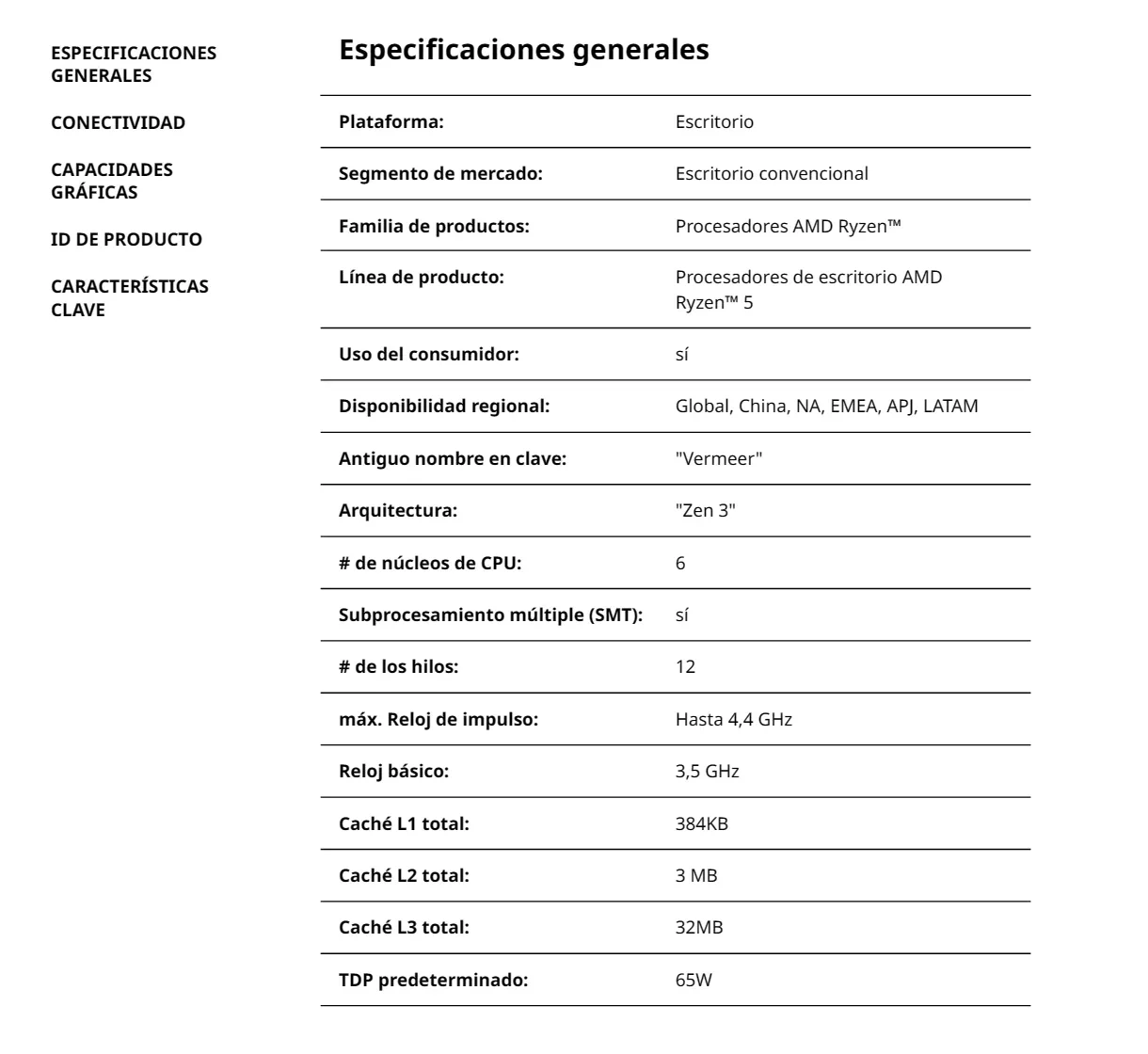 ESPECIFICACIONES GENERALES

CONECTIVIDAD

CAPACIDADES GRÁFICAS

ID DE PRODUCTO

CARACTERÍSTICAS CLAVE

Especificaciones generales

| | |
|---|---|
| Plataforma: | Escritorio |
| Segmento de mercado: | Escritorio convencional |
| Familia de productos: | Procesadores AMD Ryzen™ |
| Línea de producto: | Procesadores de escritorio AMD Ryzen™ 5 |
| Uso del consumidor: | sí |
| Disponibilidad regional: | Global, China, NA, EMEA, APJ, LATAM |
| Antiguo nombre en clave: | "Vermeer" |
| Arquitectura: | "Zen 3" |
| # de núcleos de CPU: | 6 |
| Subprocesamiento múltiple (SMT): | sí |
| # de los hilos: | 12 |
| máx. Reloj de impulso: | Hasta 4,4 GHz |
| Reloj básico: | 3,5 GHz |
| Caché L1 total: | 384KB |
| Caché L2 total: | 3 MB |
| Caché L3 total: | 32MB |
| TDP predeterminado: | 65W |